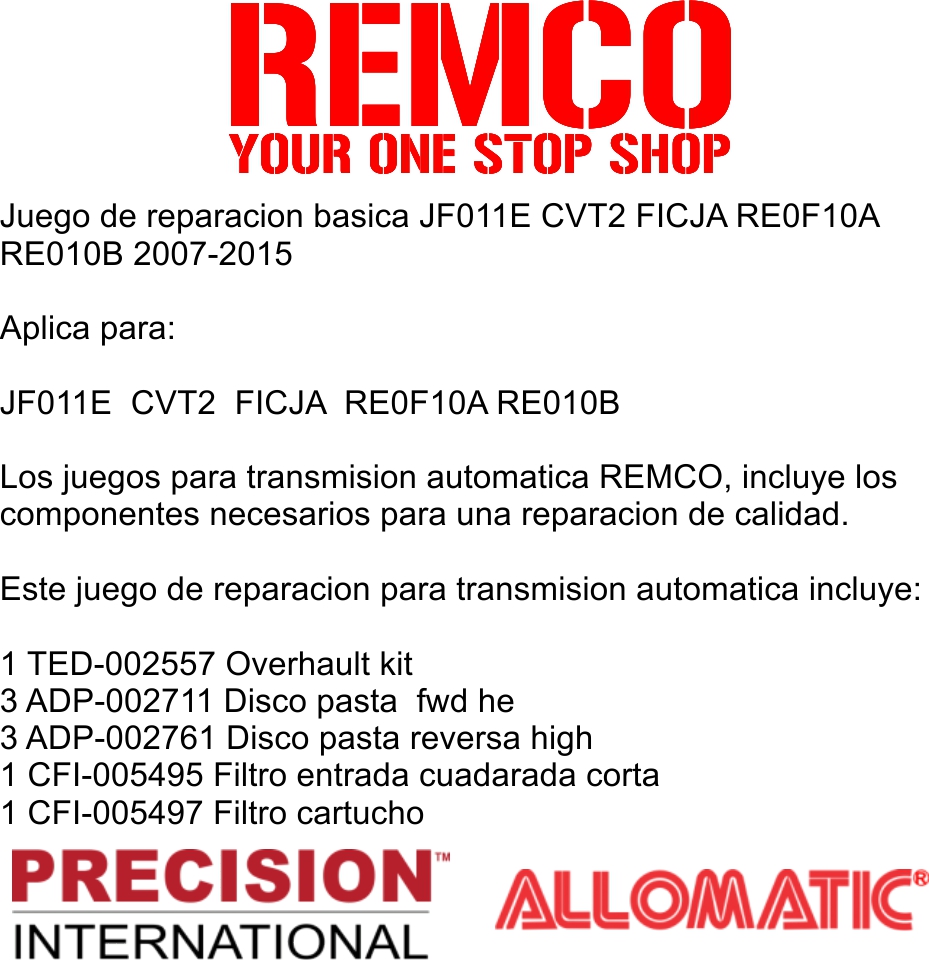 REMCO
YOUR ONE STOP SHOP

Juego de reparacion basica JF011E CVT2 FICJA RE0F10A RE010B 2007-2015

Aplica para:

JF011E CVT2 FICJA RE0F10A RE010B

Los juegos para transmision automatica REMCO, incluye los componentes necesarios para una reparacion de calidad.

Este juego de reparacion para transmision automatica incluye:

1 TED-002557 Overhault kit
3 ADP-002711 Disco pasta fwd he
3 ADP-002761 Disco pasta reversa high
1 CFI-005495 Filtro entrada cuadarada corta
1 CFI-005497 Filtro cartucho

PRECISION™
INTERNATIONAL

ALLOMATIC®